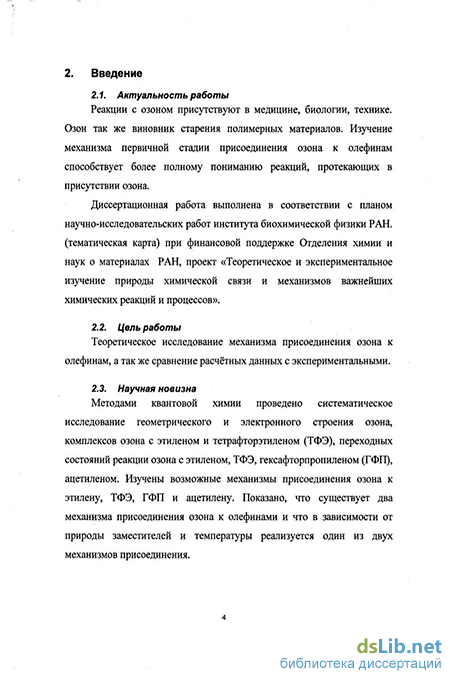 2. Введение

2.1. Актуальность работы

Реакции с озоном присутствуют в медицине, биологии, технике. Озон так же виновник старения полимерных материалов. Изучение механизма первичной стадии присоединения озона к олефинам способствует более полному пониманию реакций, протекающих в присутствии озона.

Диссертационная работа выполнена в соответствии с планом научно-исследовательских работ института биохимической физики РАН. (тематическая карта) при финансовой поддержке Отделения химии и наук о материалах РАН, проект «Теоретическое и экспериментальное изучение природы химической связи и механизмов важнейших химических реакций и процессов».

2.2. Цель работы

Теоретическое исследование механизма присоединения озона к олефинам, а так же сравнение расчётных данных с экспериментальными.

2.3. Научная новизна

Методами квантовой химии проведено систематическое исследование геометрического и электронного строения озона, комплексов озона с этиленом и тетрафторэтиленом (ТФЭ), переходных состояний реакции озона с этиленом, ТФЭ, гексафторпропиленом (ГФП), ацетиленом. Изучены возможные механизмы присоединения озона к этилену, ТФЭ, ГФП и ацетилену. Показано, что существует два механизма присоединения озона к олефинами и что в зависимости от природы заместителей и температуры реализуется один из двух механизмов присоединения.

4

dsLib.net
библиотека диссертаций